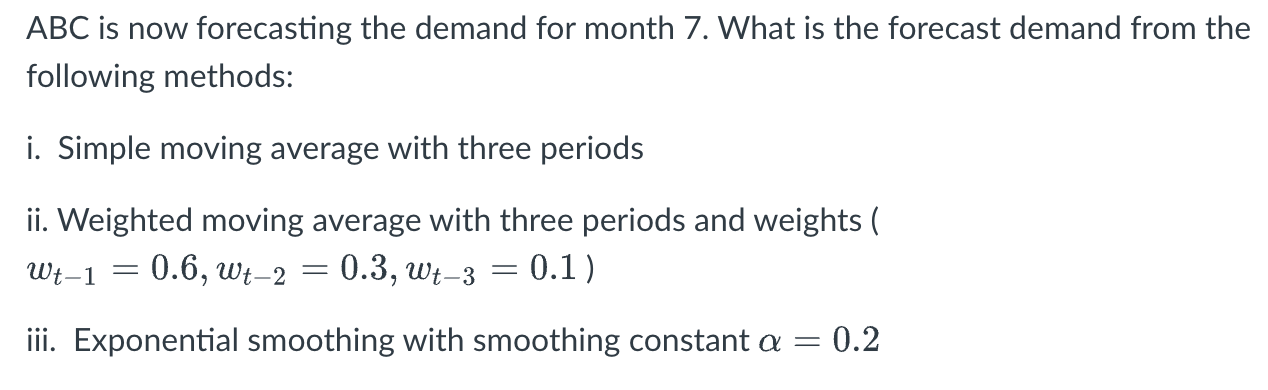 ABC is now forecasting the demand for month 7. What is the forecast demand from the following methods:

i. Simple moving average with three periods

ii. Weighted moving average with three periods and weights ( $w_{t-1} = 0.6, w_{t-2} = 0.3, w_{t-3} = 0.1$ )

iii. Exponential smoothing with smoothing constant $\alpha = 0.2$